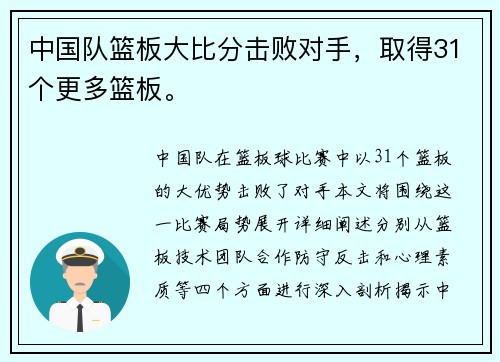 中国队篮板大比分击败对手，取得31个更多篮板。

中国队在篮板球比赛中以31个篮板的大优势击败了对手本文将围绕这一比赛局势展开详细阐述分别从篮板技术团队合作防守反击和心理素质等四个方面进行深入剖析揭示中